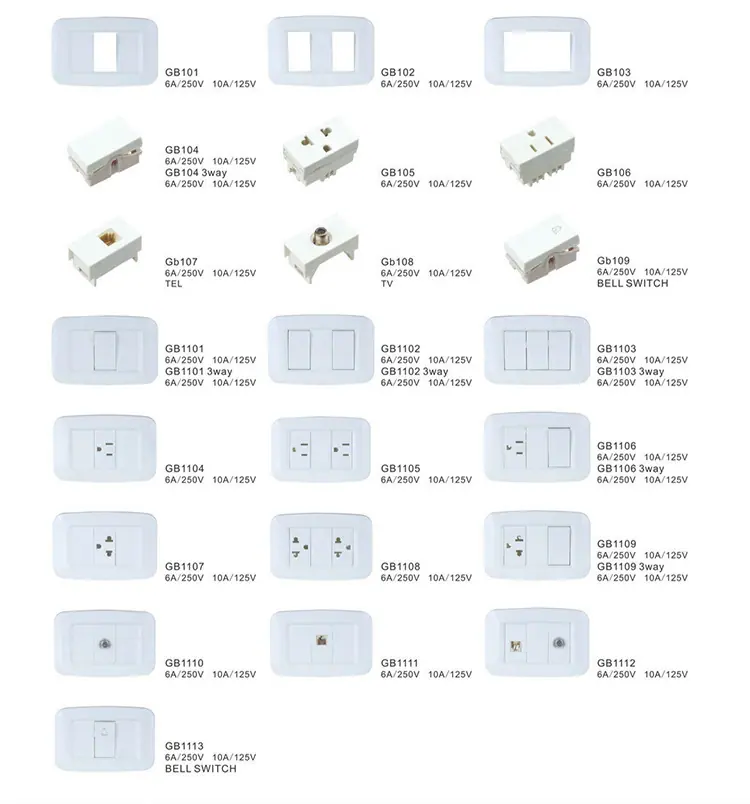 GB101
6A/250V 10A/125V

GB102
6A/250V 10A/125V

GB103
6A/250V 10A/125V

GB104
6A/250V 10A/125V
GB104 3way
6A/250V 10A/125V

GB105
6A/250V 10A/125V

GB106
6A/250V 10A/125V

Gb107
6A/250V 10A/125V
TEL

Gb108
6A/250V 10A/125V
TV

Gb109
6A/250V 10A/125V
BELL SWITCH

GB1101
6A/250V 10A/125V
GB1101 3way
6A/250V 10A/125V

GB1102
6A/250V 10A/125V
GB1102 3way
6A/250V 10A/125V

GB1103
6A/250V 10A/125V
GB1103 3way
6A/250V 10A/125V

GB1104
6A/250V 10A/125V

GB1105
6A/250V 10A/125V

GB1106
6A/250V 10A/125V
GB1106 3way
6A/250V 10A/125V

GB1107
6A/250V 10A/125V

GB1108
6A/250V 10A/125V

GB1109
6A/250V 10A/125V
GB1109 3way
6A/250V 10A/125V

GB1110
6A/250V 10A/125V

GB1111
6A/250V 10A/125V

GB1112
6A/250V 10A/125V

GB1113
6A/250V 10A/125V
BELL SWITCH